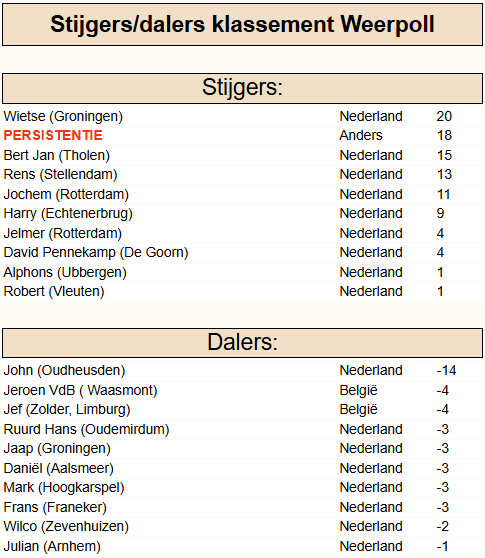 Stijgers/dalers klassement Weerpoll

Stijgers:

| Wietse (Groningen) | Nederland | 20 |
|---|---|---|
| PERSISTENTIE | Anders | 18 |
| Bert Jan (Tholen) | Nederland | 15 |
| Rens (Stellendam) | Nederland | 13 |
| Jochem (Rotterdam) | Nederland | 11 |
| Harry (Echtenerbrug) | Nederland | 9 |
| Jelmer (Rotterdam) | Nederland | 4 |
| David Pennekamp (De Goorn) | Nederland | 4 |
| Alphons (Ubbergen) | Nederland | 1 |
| Robert (Vleuten) | Nederland | 1 |

Dalers:

| John (Oudheusden) | Nederland | -14 |
|---|---|---|
| Jeroen VdB ( Waasmont) | België | -4 |
| Jef (Zolder, Limburg) | België | -4 |
| Ruurd Hans (Oudemirdum) | Nederland | -3 |
| Jaap (Groningen) | Nederland | -3 |
| Daniël (Aalsmeer) | Nederland | -3 |
| Mark (Hoogkarspel) | Nederland | -3 |
| Frans (Franeker) | Nederland | -3 |
| Wilco (Zevenhuizen) | Nederland | -2 |
| Julian (Arnhem) | Nederland | -1 |